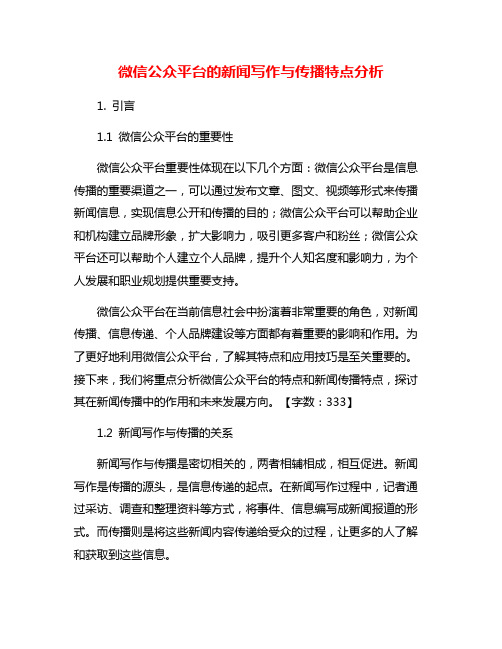 微信公众平台的新闻写作与传播特点分析

1. 引言

1.1 微信公众平台的重要性

微信公众平台重要性体现在以下几个方面：微信公众平台是信息传播的重要渠道之一，可以通过发布文章、图文、视频等形式来传播新闻信息，实现信息公开和传播的目的；微信公众平台可以帮助企业和机构建立品牌形象，扩大影响力，吸引更多客户和粉丝；微信公众平台还可以帮助个人建立个人品牌，提升个人知名度和影响力，为个人发展和职业规划提供重要支持。

微信公众平台在当前信息社会中扮演着非常重要的角色，对新闻传播、信息传递、个人品牌建设等方面都有着重要的影响和作用。为了更好地利用微信公众平台，了解其特点和应用技巧是至关重要的。接下来，我们将重点分析微信公众平台的特点和新闻传播特点，探讨其在新闻传播中的作用和未来发展方向。【字数：333】

1.2 新闻写作与传播的关系

新闻写作与传播是密切相关的，两者相辅相成，相互促进。新闻写作是传播的源头，是信息传递的起点。在新闻写作过程中，记者通过采访、调查和整理资料等方式，将事件、信息编写成新闻报道的形式。而传播则是将这些新闻内容传递给受众的过程，让更多的人了解和获取到这些信息。